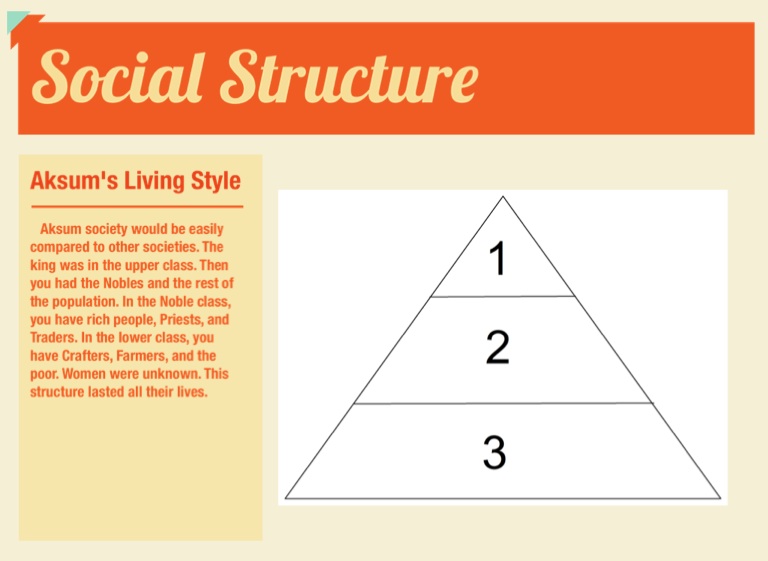 Social Structure

Aksum's Living Style

Aksum society would be easily compared to other societies. The king was in the upper class. Then you had the Nobles and the rest of the population. In the Noble class, you have rich people, Priests, and Traders. In the lower class, you have Crafters, Farmers, and the poor. Women were unknown. This structure lasted all their lives.

1
2
3